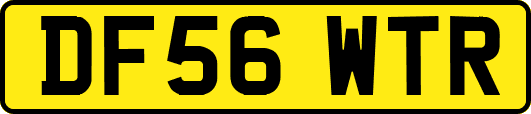 DF56 WTR